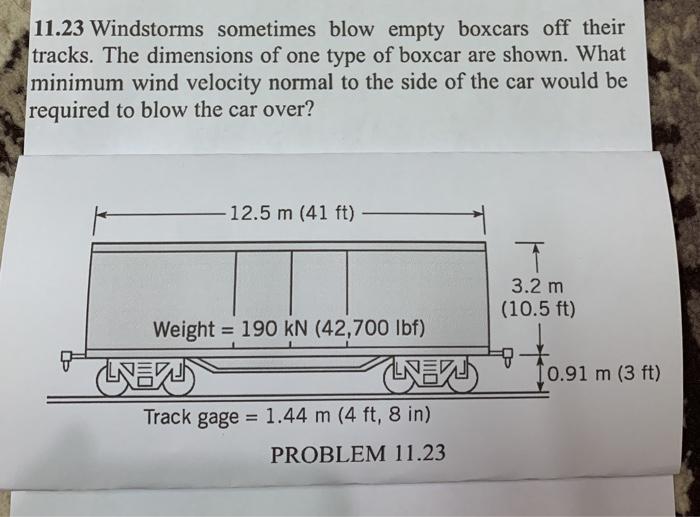 11.23 Windstorms sometimes blow empty boxcars off their tracks. The dimensions of one type of boxcar are shown. What minimum wind velocity normal to the side of the car would be required to blow the car over?

12.5 m (41 ft)

3.2 m
(10.5 ft)

Weight = 190 kN (42,700 lbf)

0.91 m (3 ft)

Track gage = 1.44 m (4 ft, 8 in)

PROBLEM 11.23